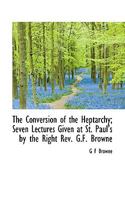 The Conversion of the Heptarchy; Seven Lectures Given at St. Paul's by the Right Rev. G.F. Browne

G F Browne